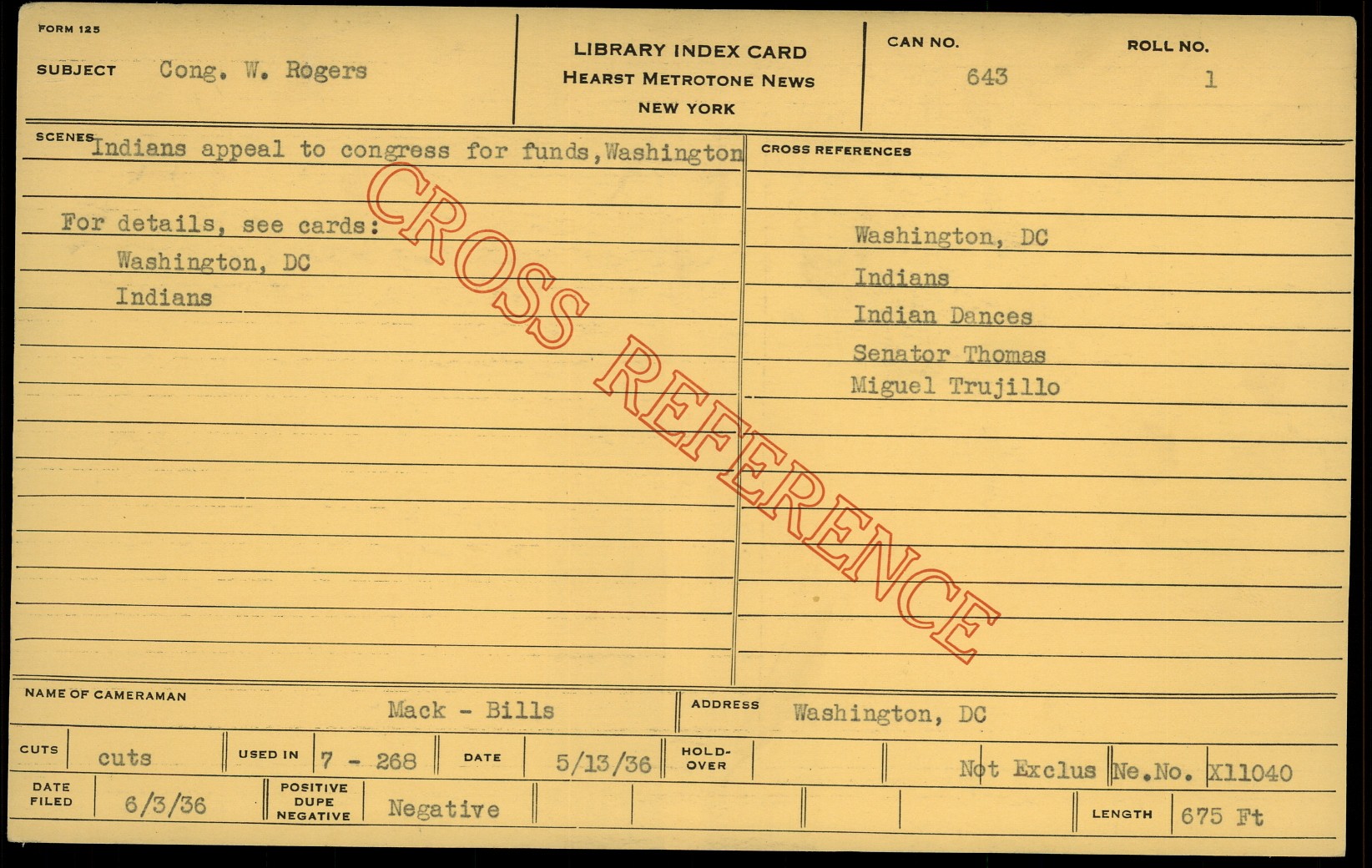 FORM 125

SUBJECT Cong. W. Rogers

LIBRARY INDEX CARD
HEARST METROTONE NEWS
NEW YORK

CAN NO.
643

ROLL NO.
1

SCENES Indians appeal to congress for funds, Washington

For details, see cards:
Washington, DC
Indians

CROSS REFERENCES

Washington, DC
Indians
Indian Dances
Senator Thomas
Miguel Trujillo

NAME OF CAMERAMAN Mack - Bills

ADDRESS Washington, DC

CUTS cuts

USED IN 7 - 268

DATE 5/13/36

HOLD-OVER

Not Exclus Ne.No. X11040

DATE FILED 6/3/36

POSITIVE DUPE NEGATIVE Negative

LENGTH 675 Ft

CROSS REFERENCE